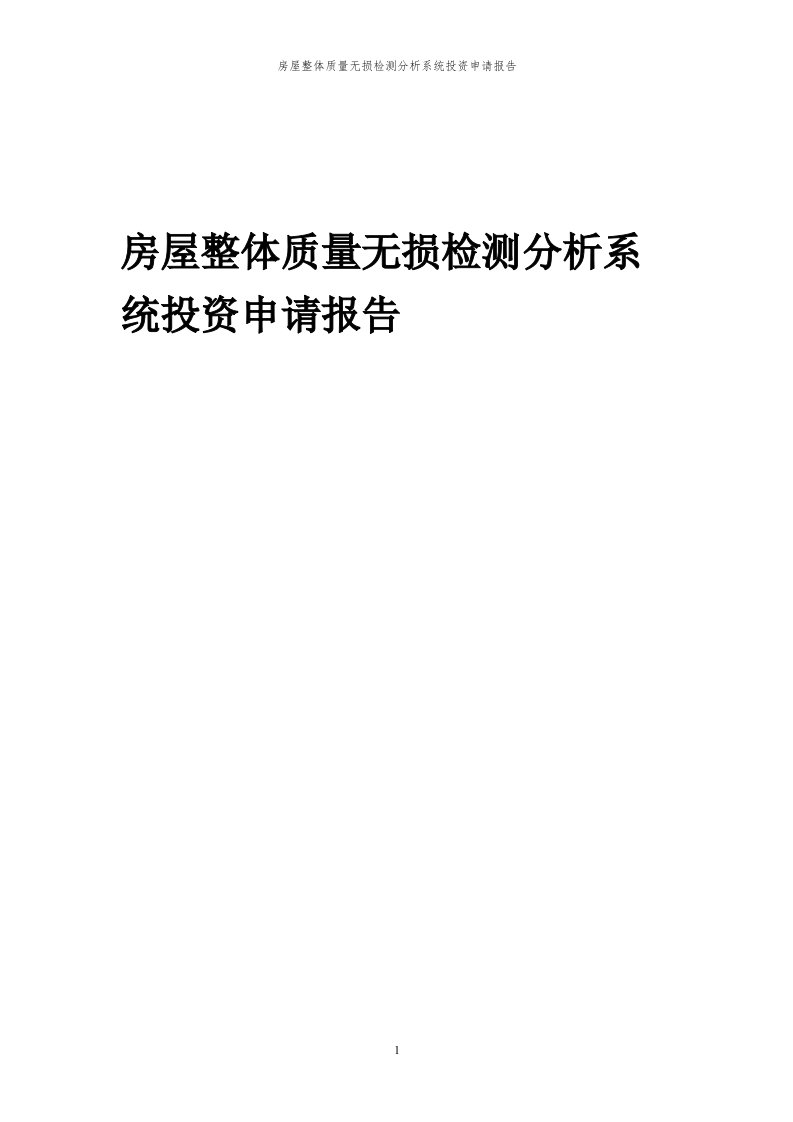 房屋整体质量无损检测分析系统投资申请报告

房屋整体质量无损检测分析系统投资申请报告

1